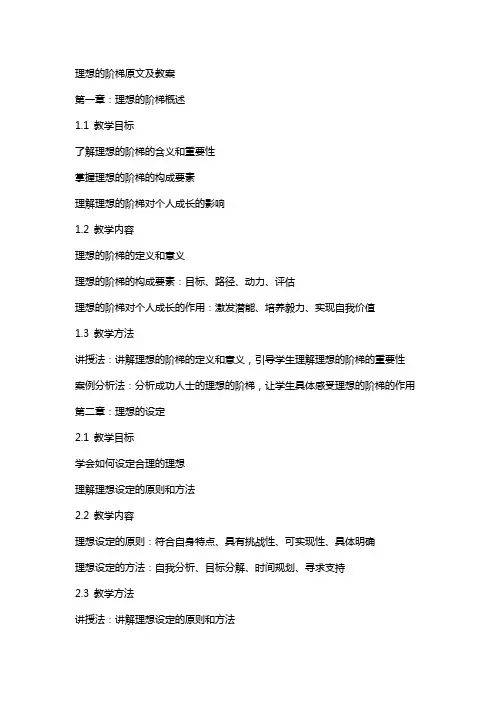 理想的阶梯原文及教案

第一章：理想的阶梯概述

1.1 教学目标

了解理想的阶梯的含义和重要性

掌握理想的阶梯的构成要素

理解理想的阶梯对个人成长的影响

1.2 教学内容

理想的阶梯的定义和意义

理想的阶梯的构成要素：目标、路径、动力、评估

理想的阶梯对个人成长的作用：激发潜能、培养毅力、实现自我价值

1.3 教学方法

讲授法：讲解理想的阶梯的定义和意义，引导学生理解理想的阶梯的重要性

案例分析法：分析成功人士的理想的阶梯，让学生具体感受理想的阶梯的作用

第二章：理想的设定

2.1 教学目标

学会如何设定合理的理想

理解理想设定的原则和方法

2.2 教学内容

理想设定的原则：符合自身特点、具有挑战性、可实现性、具体明确

理想设定的方法：自我分析、目标分解、时间规划、寻求支持

2.3 教学方法

讲授法：讲解理想设定的原则和方法